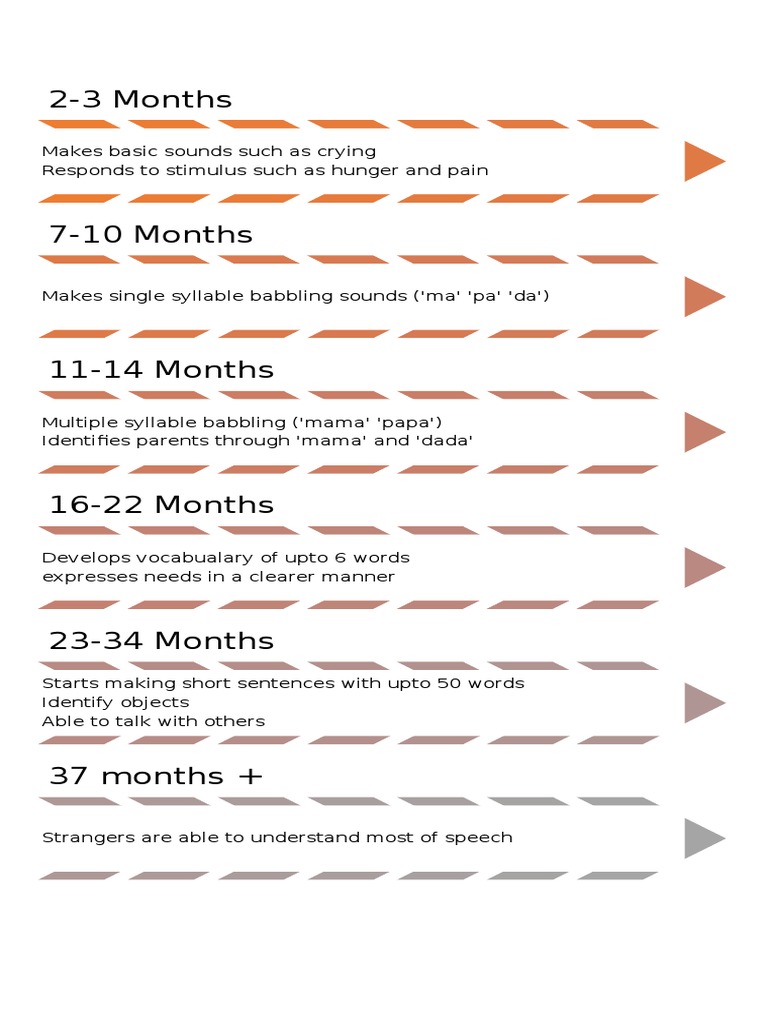 2-3 Months

Makes basic sounds such as crying
Responds to stimulus such as hunger and pain

7-10 Months

Makes single syllable babbling sounds ('ma' 'pa' 'da')

11-14 Months

Multiple syllable babbling ('mama' 'papa')
Identifies parents through 'mama' and 'dada'

16-22 Months

Develops vocabualary of upto 6 words
expresses needs in a clearer manner

23-34 Months

Starts making short sentences with upto 50 words
Identify objects
Able to talk with others

37 months +

Strangers are able to understand most of speech